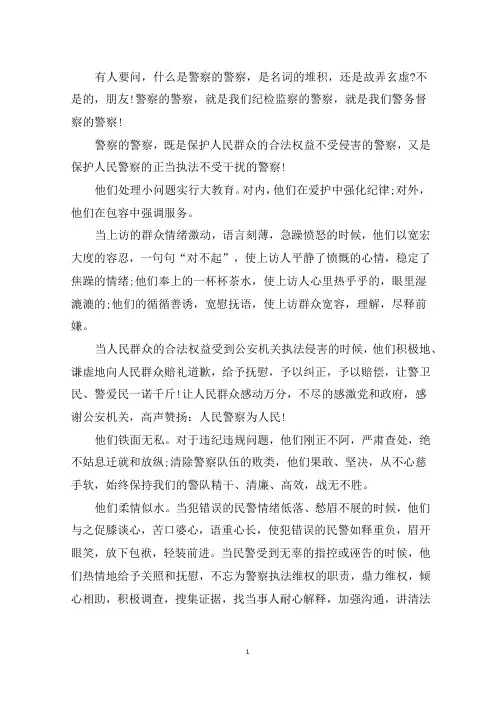 有人要问，什么是警察的警察，是名词的堆积，还是故弄玄虚?不是的，朋友!警察的警察，就是我们纪检监察的警察，就是我们警务督察的警察!

警察的警察，既是保护人民群众的合法权益不受侵害的警察，又是保护人民警察的正当执法不受干扰的警察!

他们处理小问题实行大教育。对内，他们在爱护中强化纪律;对外，他们在包容中强调服务。

当上访的群众情绪激动，语言刻薄，急躁愤怒的时候，他们以宽宏大度的容忍，一句句“对不起”，使上访人平静了愤慨的心情，稳定了焦躁的情绪;他们奉上的一杯杯茶水，使上访人心里热乎乎的，眼里湿漉漉的;他们的循循善诱，宽慰抚语，使上访群众宽容，理解，尽释前嫌。

当人民群众的合法权益受到公安机关执法侵害的时候，他们积极地、谦虚地向人民群众赔礼道歉，给予抚慰，予以纠正，予以赔偿，让警卫民、警爱民一诺千斤!让人民群众感动万分，不尽的感激党和政府，感谢公安机关，高声赞扬：人民警察为人民!

他们铁面无私。对于违纪违规问题，他们刚正不阿，严肃查处，绝不姑息迁就和放纵;清除警察队伍的败类，他们果敢、坚决，从不心慈手软，始终保持我们的警队精干、清廉、高效，战无不胜。

他们柔情似水。当犯错误的民警情绪低落、愁眉不展的时候，他们与之促膝谈心，苦口婆心，语重心长，使犯错误的民警如释重负，眉开眼笑，放下包袱，轻装前进。当民警受到无辜的指控或诬告的时候，他们热情地给予关照和抚慰，不忘为警察执法维权的职责，鼎力维权，倾心相助，积极调查，搜集证据，找当事人耐心解释，加强沟通，讲清法

1